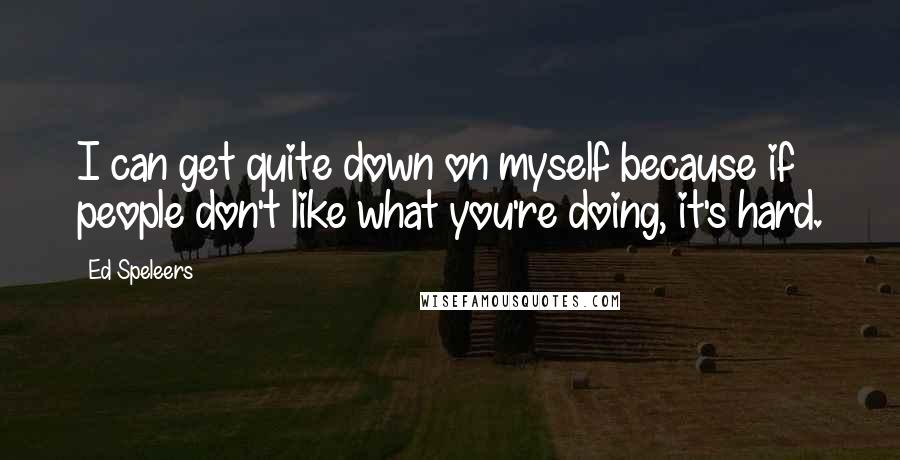 I can get quite down on myself because if people don't like what you're doing, it's hard.

Ed Speleers

WISEFAMOUSQUOTES.COM